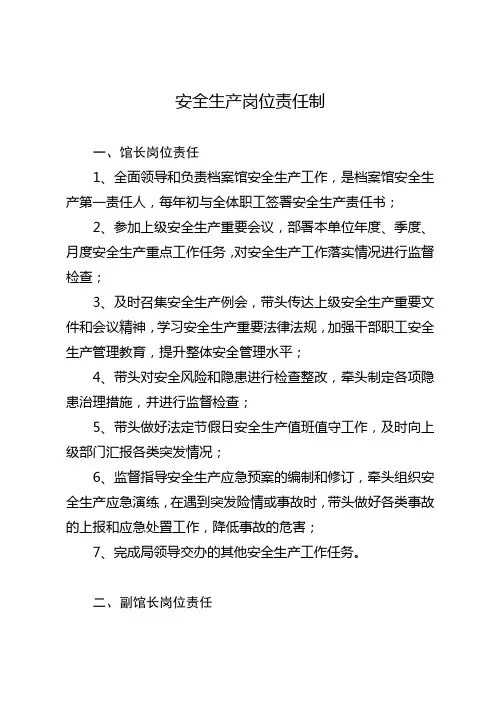 安全生产岗位责任制

一、馆长岗位责任

1、全面领导和负责档案馆安全生产工作，是档案馆安全生产第一责任人，每年初与全体职工签署安全生产责任书；

2、参加上级安全生产重要会议，部署本单位年度、季度、月度安全生产重点工作任务，对安全生产工作落实情况进行监督检查；

3、及时召集安全生产例会，带头传达上级安全生产重要文件和会议精神，学习安全生产重要法律法规，加强干部职工安全生产管理教育，提升整体安全管理水平；

4、带头对安全风险和隐患进行检查整改，牵头制定各项隐患治理措施，并进行监督检查；

5、带头做好法定节假日安全生产值班值守工作，及时向上级部门汇报各类突发情况；

6、监督指导安全生产应急预案的编制和修订，牵头组织安全生产应急演练，在遇到突发险情或事故时，带头做好各类事故的上报和应急处置工作，降低事故的危害；

7、完成局领导交办的其他安全生产工作任务。

二、副馆长岗位责任